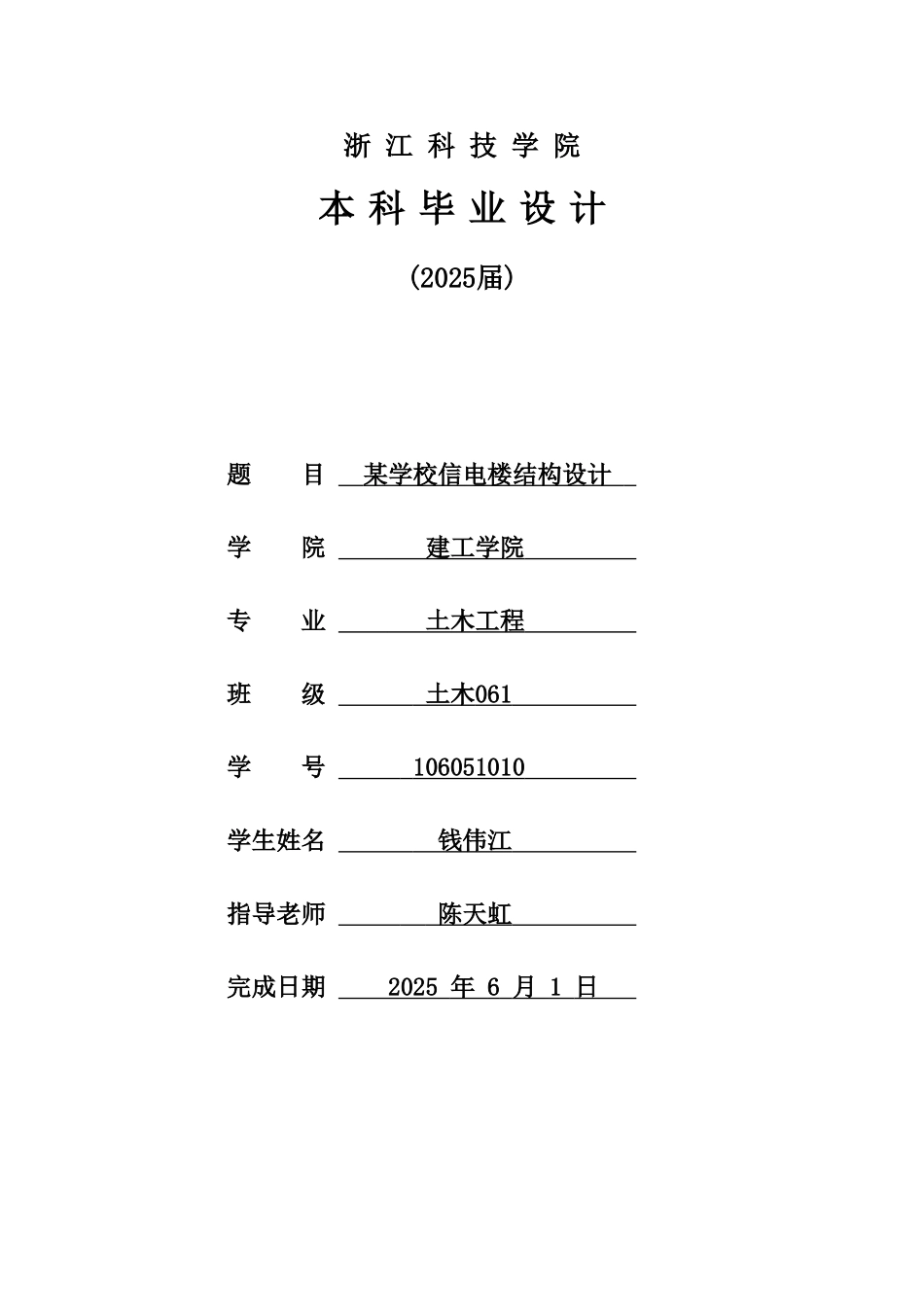 浙 江 科 技 学 院

本 科 毕 业 设 计

(2025届)

题　　目　某学校信电楼结构设计

学　　院　建工学院

专　　业　土木工程

班　　级　土木061

学　　号　106051010

学生姓名　钱伟江

指导老师　陈天虹

完成日期　2025 年 6 月 1 日